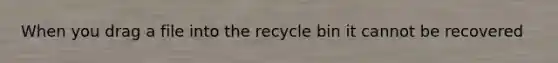 When you drag a file into the recycle bin it cannot be recovered